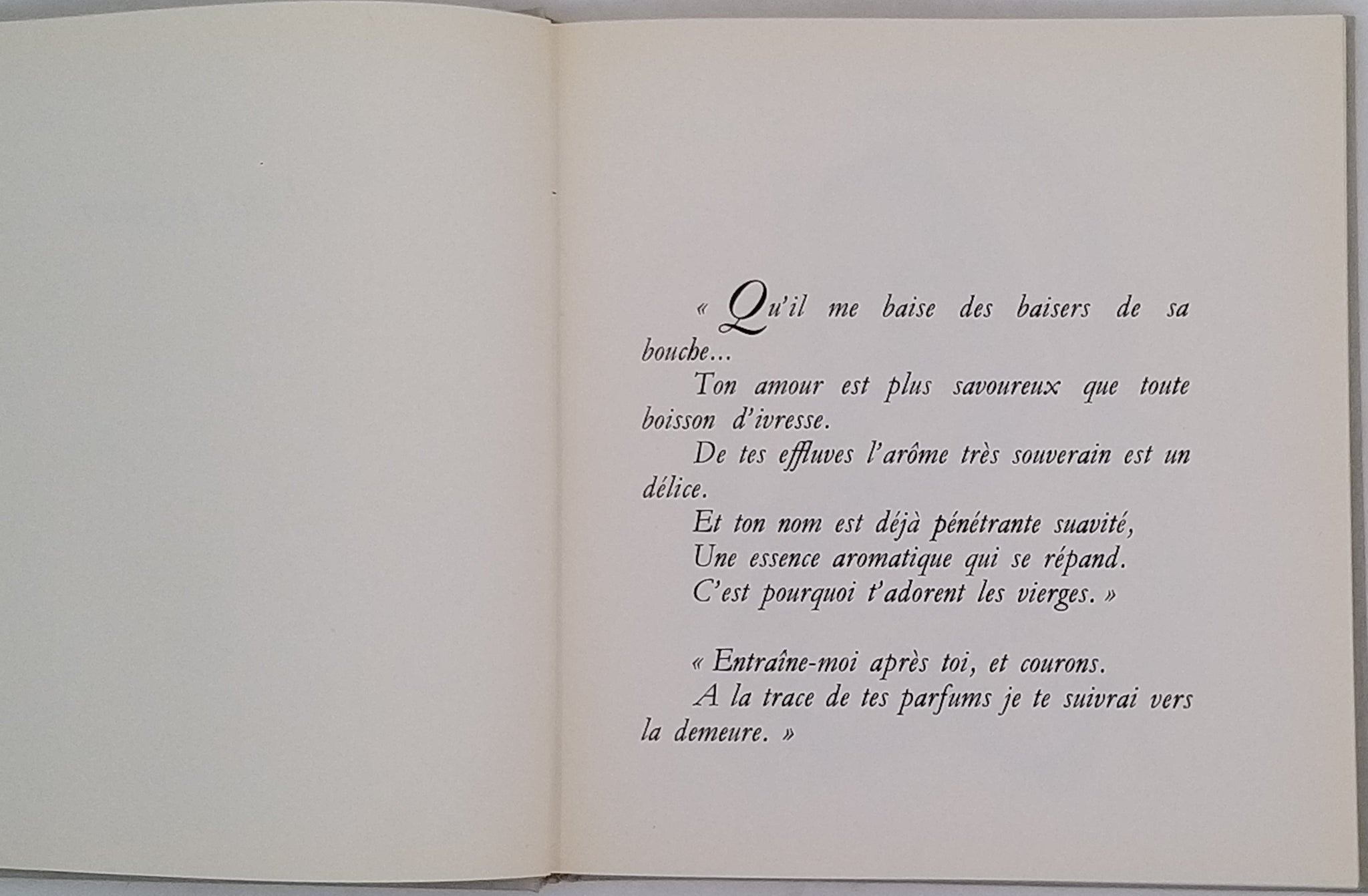 « Qu'il me baise des baisers de sa bouche...

Ton amour est plus savoureux que toute boisson d'ivresse.

De tes effluves l'arôme très souverain est un délice.

Et ton nom est déjà pénétrante suavité,
Une essence aromatique qui se répand.
C'est pourquoi t'adorent les vierges. »

« Entraîne-moi après toi, et courons.

A la trace de tes parfums je te suivrai vers la demeure. »